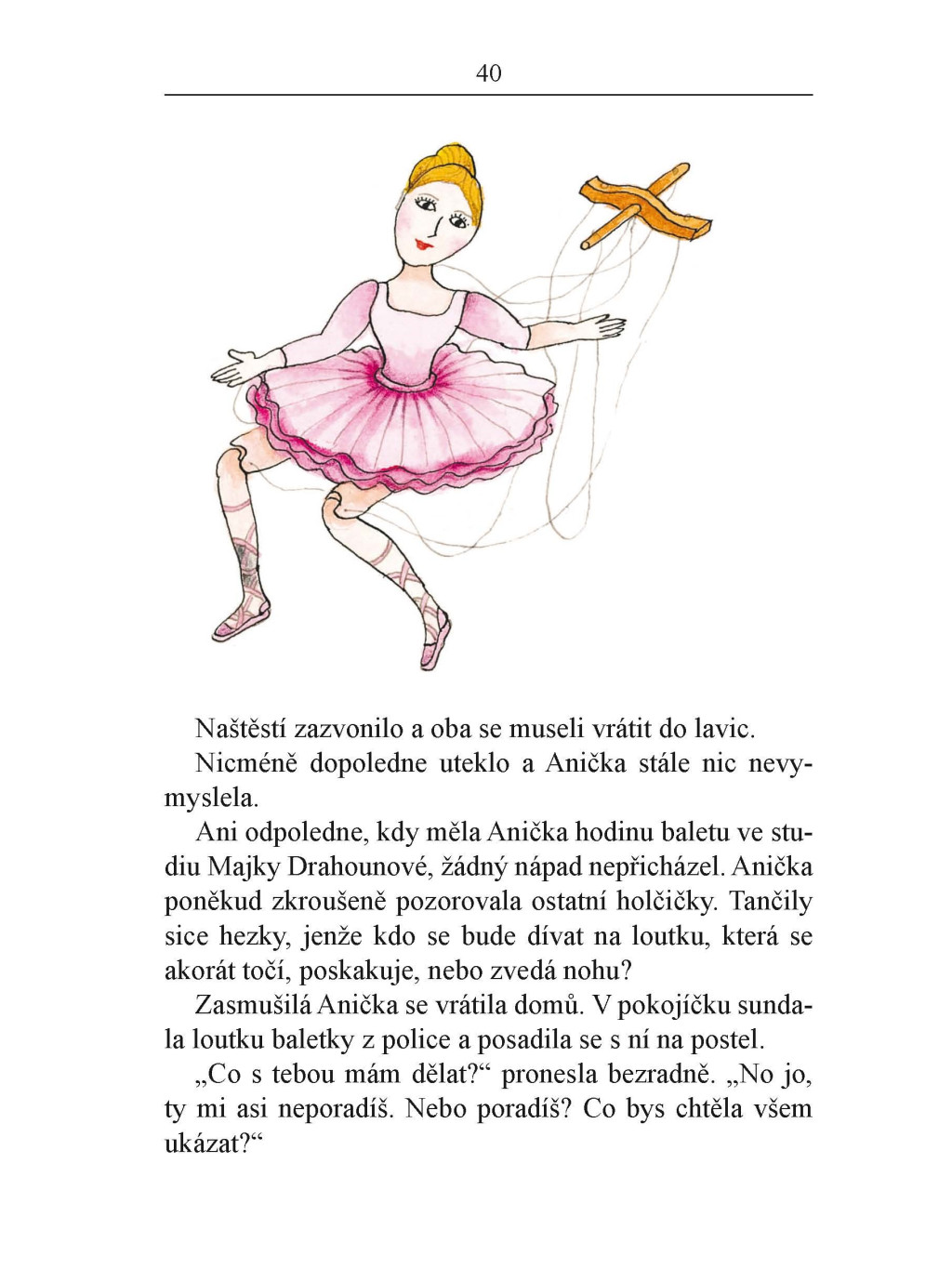 40

Naštěstí zazvonilo a oba se museli vrátit do lavic.

Nicméně dopoledne uteklo a Anička stále nic nevymyslela.

Ani odpoledne, kdy měla Anička hodinu baletu ve studiu Majky Drahounové, žádný nápad nepřicházel. Anička poněkud zkroušeně pozorovala ostatní holčičky. Tančily sice hezky, jenže kdo se bude dívat na loutku, která se akorát točí, poskakuje, nebo zvedá nohu?

Zasmušilá Anička se vrátila domů. V pokojíčku sundala loutku baletky z police a posadila se s ní na postel.

„Co s tebou mám dělat?“ pronesla bezradně. „No jo, ty mi asi neporadíš. Nebo poradíš? Co bys chtěla všem ukázat?“